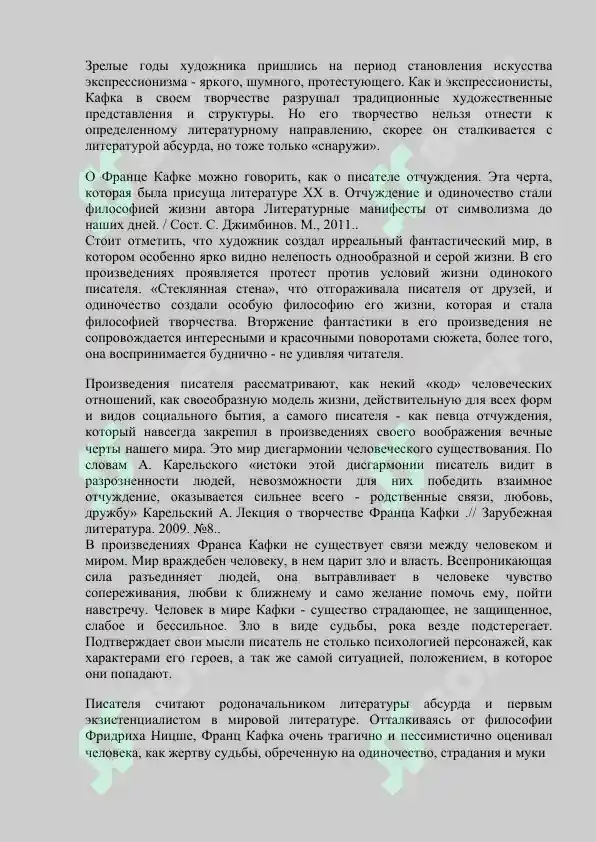 Зрелые годы художника пришлись на период становления искусства экспрессионизма - яркого, шумного, протестующего. Как и экспрессионисты, Кафка в своем творчестве разрушал традиционные художественные представления и структуры. Но его творчество нельзя отнести к определенному литературному направлению, скорее он сталкивается с литературой абсурда, но тоже только «снаружи».

О Франце Кафке можно говорить, как о писателе отчуждения. Эта черта, которая была присуща литературе XX в. Отчуждение и одиночество стали философией жизни автора Литературные манифесты от символизма до наших дней. / Сост. С. Джимбинов. М., 2011..
Стоит отметить, что художник создал ирреальный фантастический мир, в котором особенно ярко видно нелепость однообразной и серой жизни. В его произведениях проявляется протест против условий жизни одинокого писателя. «Стеклянная стена», что отгораживала писателя от друзей, и одиночество создали особую философию его жизни, которая и стала философией творчества. Вторжение фантастики в его произведения не сопровождается интересными и красочными поворотами сюжета, более того, она воспринимается буднично - не удивляя читателя.

Произведения писателя рассматривают, как некий «код» человеческих отношений, как своеобразную модель жизни, действительную для всех форм и видов социального бытия, а самого писателя - как певца отчуждения, который навсегда закрепил в произведениях своего воображения вечные черты нашего мира. Это мир дисгармонии человеческого существования. По словам А. Карельского «истоки этой дисгармонии писатель видит в разрозненности людей, невозможности для них победить взаимное отчуждение, оказывается сильнее всего - родственные связи, любовь, дружбу» Карельский А. Лекция о творчестве Франца Кафки .// Зарубежная литература. 2009. №8..
В произведениях Франса Кафки не существует связи между человеком и миром. Мир враждебен человеку, в нем царит зло и власть. Всепроникающая сила разъединяет людей, она вытравливает в человеке чувство сопереживания, любви к ближнему и само желание помочь ему, пойти навстречу. Человек в мире Кафки - существо страдающее, не защищенное, слабое и бессильное. Зло в виде судьбы, рока везде подстерегает. Подтверждает свои мысли писатель не столько психологией персонажей, как характерами его героев, а так же самой ситуацией, положением, в которое они попадают.

Писателя считают родоначальником литературы абсурда и первым экзистенциалистом в мировой литературе. Отталкиваясь от философии Фридриха Ницше, Франц Кафка очень трагично и пессимистично оценивал человека, как жертву судьбы, обреченную на одиночество, страдания и муки